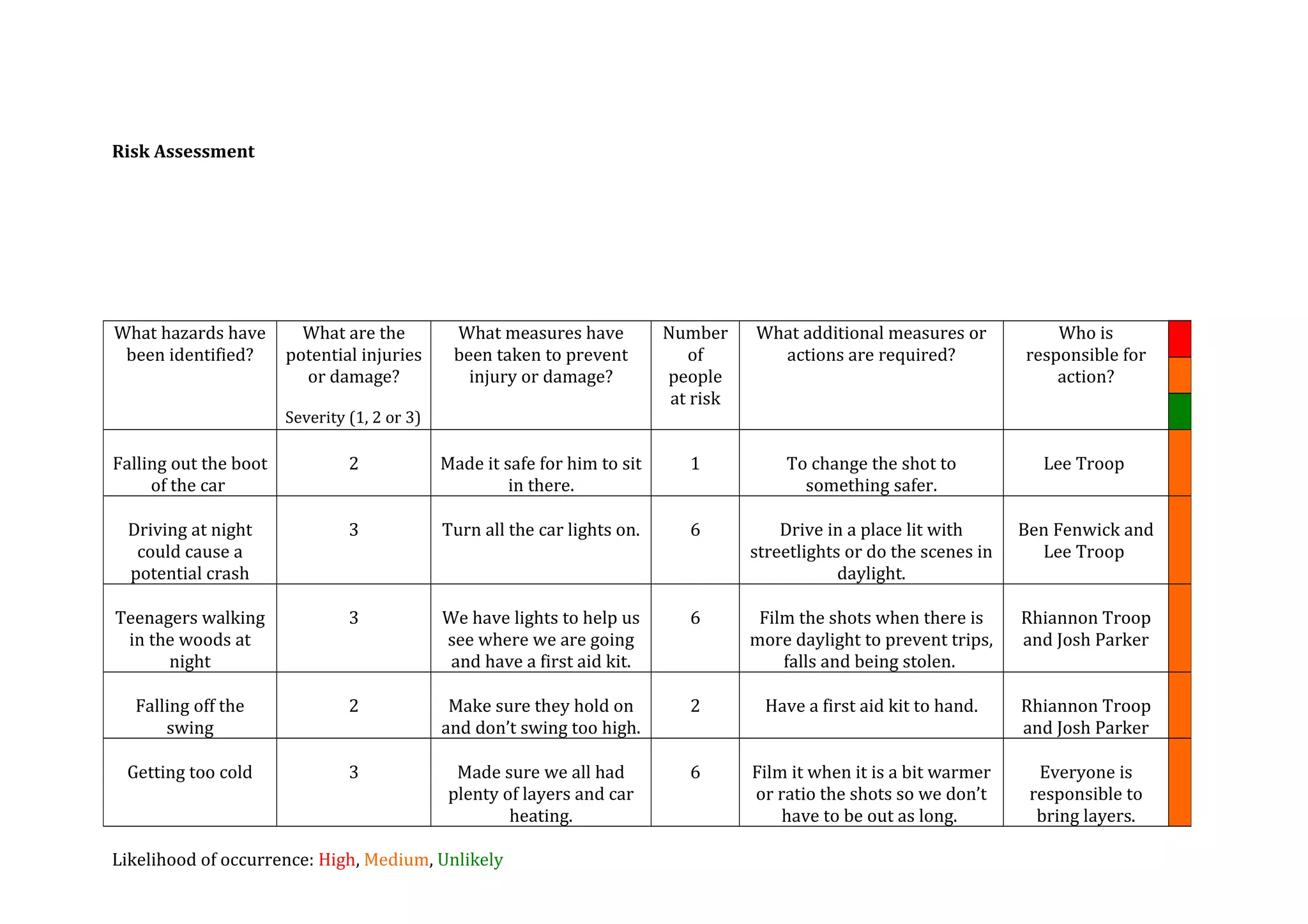 Risk Assessment

| What hazards have been identified? | What are the potential injuries or damage? Severity (1, 2 or 3) | What measures have been taken to prevent injury or damage? | Number of people at risk | What additional measures or actions are required? | Who is responsible for action? | |
|---|---|---|---|---|---|---|
| Falling out the boot of the car | 2 | Made it safe for him to sit in there. | 1 | To change the shot to something safer. | Lee Troop | |
| Driving at night could cause a potential crash | 3 | Turn all the car lights on. | 6 | Drive in a place lit with streetlights or do the scenes in daylight. | Ben Fenwick and Lee Troop | |
| Teenagers walking in the woods at night | 3 | We have lights to help us see where we are going and have a first aid kit. | 6 | Film the shots when there is more daylight to prevent trips, falls and being stolen. | Rhiannon Troop and Josh Parker | |
| Falling off the swing | 2 | Make sure they hold on and don't swing too high. | 2 | Have a first aid kit to hand. | Rhiannon Troop and Josh Parker | |
| Getting too cold | 3 | Made sure we all had plenty of layers and car heating. | 6 | Film it when it is a bit warmer or ratio the shots so we don't have to be out as long. | Everyone is responsible to bring layers. | |

Likelihood of occurrence: High, Medium, Unlikely